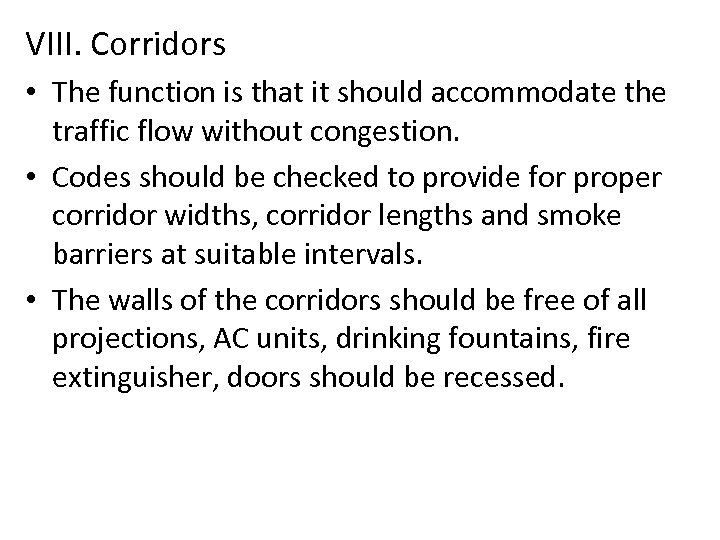 VIII. Corridors

• The function is that it should accommodate the traffic flow without congestion.

• Codes should be checked to provide for proper corridor widths, corridor lengths and smoke barriers at suitable intervals.

• The walls of the corridors should be free of all projections, AC units, drinking fountains, fire extinguisher, doors should be recessed.